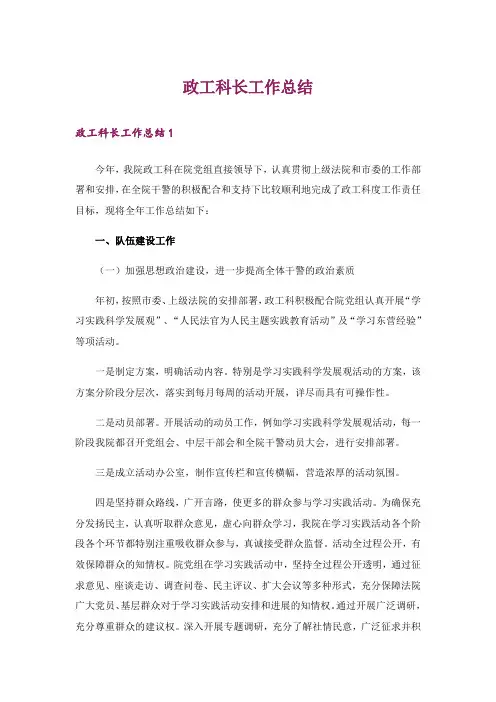 政工科长工作总结

政工科长工作总结1

今年，我院政工科在院党组直接领导下，认真贯彻上级法院和市委的工作部署和安排，在全院干警的积极配合和支持下比较顺利地完成了政工科度工作责任目标，现将全年工作总结如下：

一、队伍建设工作

（一）加强思想政治建设，进一步提高全体干警的政治素质

年初，按照市委、上级法院的安排部署，政工科积极配合院党组认真开展“学习实践科学发展观”、“人民法官为人民主题实践教育活动”及“学习东营经验”等项活动。

一是制定方案，明确活动内容。特别是学习实践科学发展观活动的方案，该方案分阶段分层次，落实到每月每周的活动开展，详尽而具有可操作性。

二是动员部署。开展活动的动员工作，例如学习实践科学发展观活动，每一阶段我院都召开党组会、中层干部会和全院干警动员大会，进行安排部署。

三是成立活动办公室，制作宣传栏和宣传横幅，营造浓厚的活动氛围。

四是坚持群众路线，广开言路，使更多的群众参与学习实践活动。为确保充分发扬民主，认真听取群众意见，虚心向群众学习，我院在学习实践活动各个阶段各个环节都特别注重吸收群众参与，真诚接受群众监督。活动全过程公开，有效保障群众的知情权。院党组在学习实践活动中，坚持全过程公开透明，通过征求意见、座谈走访、调查问卷、民主评议、扩大会议等多种形式，充分保障法院广大党员、基层群众对于学习实践活动安排和进展的知情权。通过开展广泛调研，充分尊重群众的建议权。深入开展专题调研，充分了解社情民意，广泛征求并积